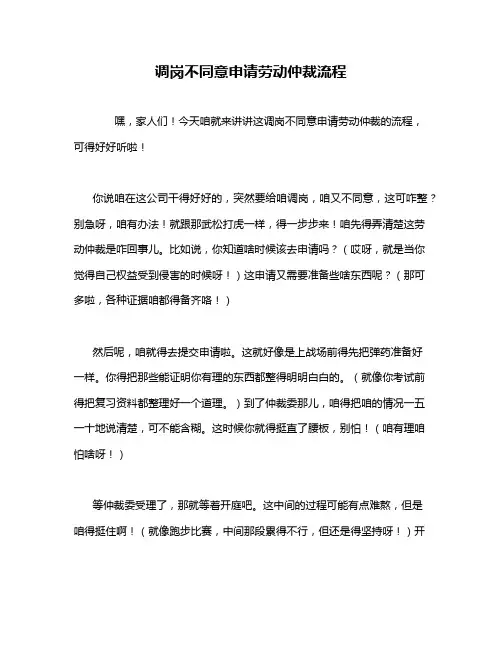 调岗不同意申请劳动仲裁流程

嘿，家人们！今天咱就来讲讲这调岗不同意申请劳动仲裁的流程，可得好好听啦！

你说咱在这公司干得好好的，突然要给咱调岗，咱又不同意，这可咋整？别急呀，咱有办法！就跟那武松打虎一样，得一步步来！咱先得弄清楚这劳动仲裁是咋回事儿。比如说，你知道啥时候该去申请吗？（哎呀，就是当你觉得自己权益受到侵害的时候呀！）这申请又需要准备些啥东西呢？（那可多啦，各种证据咱都得备齐咯！）

然后呢，咱就得去提交申请啦。这就好像是上战场前得先把弹药准备好一样。你得把那些能证明你有理的东西都整得明明白白的。（就像你考试前得把复习资料都整理好一个道理。）到了仲裁委那儿，咱得把咱的情况一五一十地说清楚，可不能含糊。这时候你就得挺直了腰板，别怕！（咱有理咱怕啥呀！）

等仲裁委受理了，那就等着开庭吧。这中间的过程可能有点难熬，但是咱得挺住啊！（就像跑步比赛，中间那段累得不行，但还是得坚持呀！）开